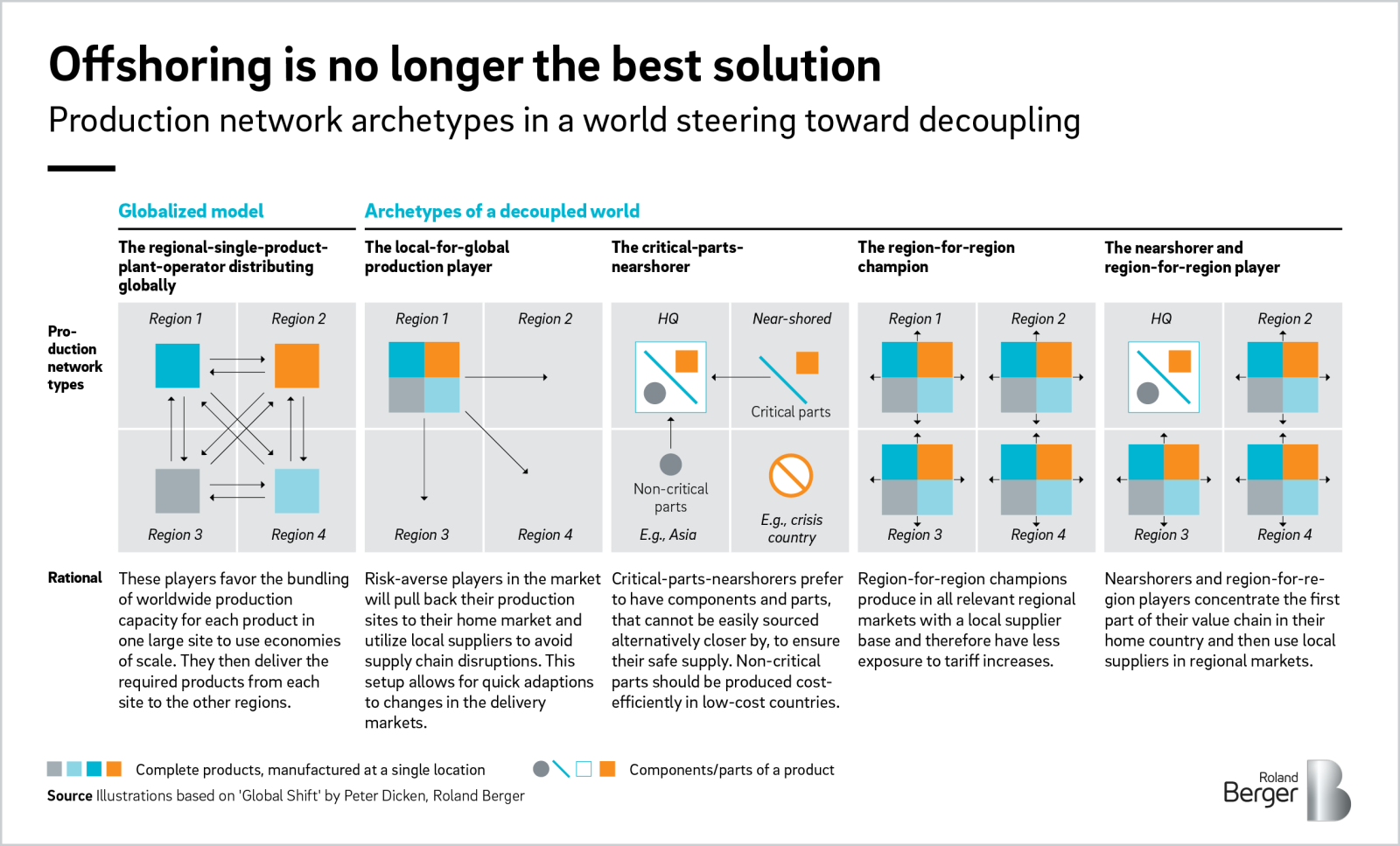 Offshoring is no longer the best solution

Production network archetypes in a world steering toward decoupling

Globalized model

Archetypes of a decoupled world

The regional-single-product-plant-operator distributing globally

The local-for-global production player

The critical-parts-nearshorer

The region-for-region champion

The nearshorer and region-for-region player

Production network types

Region 1 Region 2 Region 3 Region 4

Region 1 Region 2 Region 3 Region 4

HQ Near-shored Critical parts Non-critical parts E.g., Asia E.g., crisis country

Region 1 Region 2 Region 3 Region 4

HQ Region 2 Region 3 Region 4

Rational

These players favor the bundling of worldwide production capacity for each product in one large site to use economies of scale. They then deliver the required products from each site to the other regions.

Risk-averse players in the market will pull back their production sites to their home market and utilize local suppliers to avoid supply chain disruptions. This setup allows for quick adaptions to changes in the delivery markets.

Critical-parts-nearshorers prefer to have components and parts, that cannot be easily sourced alternatively closer by, to ensure their safe supply. Non-critical parts should be produced cost-efficiently in low-cost countries.

Region-for-region champions produce in all relevant regional markets with a local supplier base and therefore have less exposure to tariff increases.

Nearshorers and region-for-region players concentrate the first part of their value chain in their home country and then use local suppliers in regional markets.

Complete products, manufactured at a single location

Components/parts of a product

Source Illustrations based on 'Global Shift' by Peter Dicken, Roland Berger

Roland Berger